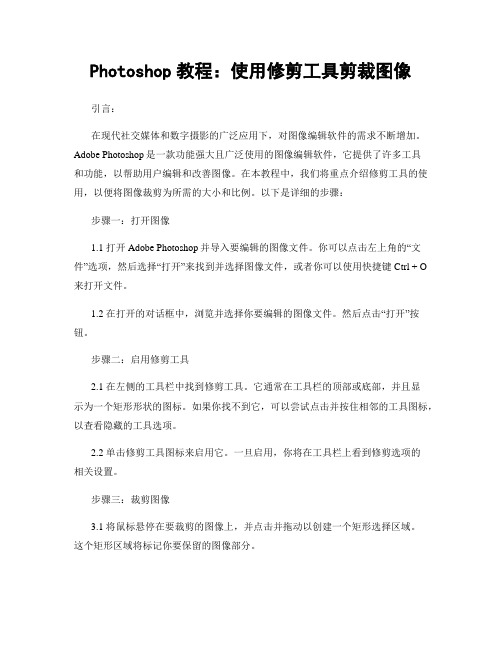 Photoshop 教程：使用修剪工具剪裁图像

引言：

在现代社交媒体和数字摄影的广泛应用下，对图像编辑软件的需求不断增加。Adobe Photoshop 是一款功能强大且广泛使用的图像编辑软件，它提供了许多工具和功能，以帮助用户编辑和改善图像。在本教程中，我们将重点介绍修剪工具的使用，以便将图像裁剪为所需的大小和比例。以下是详细的步骤：

步骤一：打开图像

1.1 打开 Adobe Photoshop 并导入要编辑的图像文件。你可以点击左上角的“文件”选项，然后选择“打开”来找到并选择图像文件，或者你可以使用快捷键 Ctrl + O 来打开文件。

1.2 在打开的对话框中，浏览并选择你要编辑的图像文件。然后点击“打开”按钮。

步骤二：启用修剪工具

2.1 在左侧的工具栏中找到修剪工具。它通常在工具栏的顶部或底部，并且显示为一个矩形形状的图标。如果你找不到它，可以尝试点击并按住相邻的工具图标，以查看隐藏的工具选项。

2.2 单击修剪工具图标来启用它。一旦启用，你将在工具栏上看到修剪选项的相关设置。

步骤三：裁剪图像

3.1 将鼠标悬停在要裁剪的图像上，并点击并拖动以创建一个矩形选择区域。这个矩形区域将标记你要保留的图像部分。